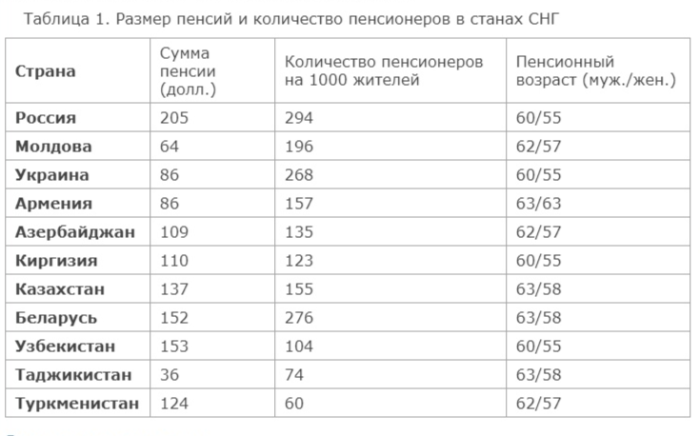 Таблица 1. Размер пенсий и количество пенсионеров в станах СНГ

| Страна | Сумма пенсии (долл.) | Количество пенсионеров на 1000 жителей | Пенсионный возраст (муж./жен.) |
|---|---|---|---|
| Россия | 205 | 294 | 60/55 |
| Молдова | 64 | 196 | 62/57 |
| Украина | 86 | 268 | 60/55 |
| Армения | 86 | 157 | 63/63 |
| Азербайджан | 109 | 135 | 62/57 |
| Киргизия | 110 | 123 | 60/55 |
| Казахстан | 137 | 155 | 63/58 |
| Беларусь | 152 | 276 | 63/58 |
| Узбекистан | 153 | 104 | 60/55 |
| Таджикистан | 36 | 74 | 63/58 |
| Туркменистан | 124 | 60 | 62/57 |